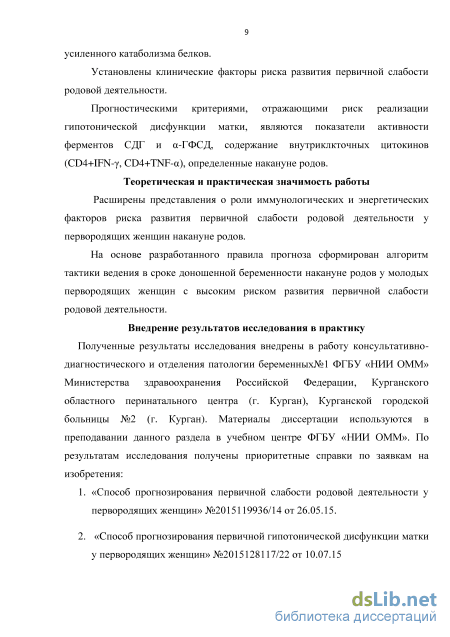 9

усиленного катаболизма белков.

Установлены клинические факторы риска развития первичной слабости родовой деятельности.

Прогностическими критериями, отражающими риск реализации гипотонической дисфункции матки, являются показатели активности ферментов СДГ и α-ГФСД, содержание внутриклкточных цитокинов (CD4+IFN-γ, CD4+TNF-α), определенные накануне родов.

Теоретическая и практическая значимость работы

Расширены представления о роли иммунологических и энергетических факторов риска развития первичной слабости родовой деятельности у первородящих женщин накануне родов.

На основе разработанного правила прогноза сформирован алгоритм тактики ведения в сроке доношенной беременности накануне родов у молодых первородящих женщин с высоким риском развития первичной слабости родовой деятельности.

Внедрение результатов исследования в практику

Полученные результаты исследования внедрены в работу консультативно-диагностического и отделения патологии беременных№1 ФГБУ «НИИ ОММ» Министерства здравоохранения Российской Федерации, Курганского областного перинатального центра (г. Курган), Курганской городской больницы №2 (г. Курган). Материалы диссертации используются в преподавании данного раздела в учебном центре ФГБУ «НИИ ОММ». По результатам исследования получены приоритетные справки по заявкам на изобретения:

1. «Способ прогнозирования первичной слабости родовой деятельности у первородящих женщин» №2015119936/14 от 26.05.15.

2. «Способ прогнозирования первичной гипотонической дисфункции матки у первородящих женщин» №2015128117/22 от 10.07.15

dsLib.net
библиотека диссертаций